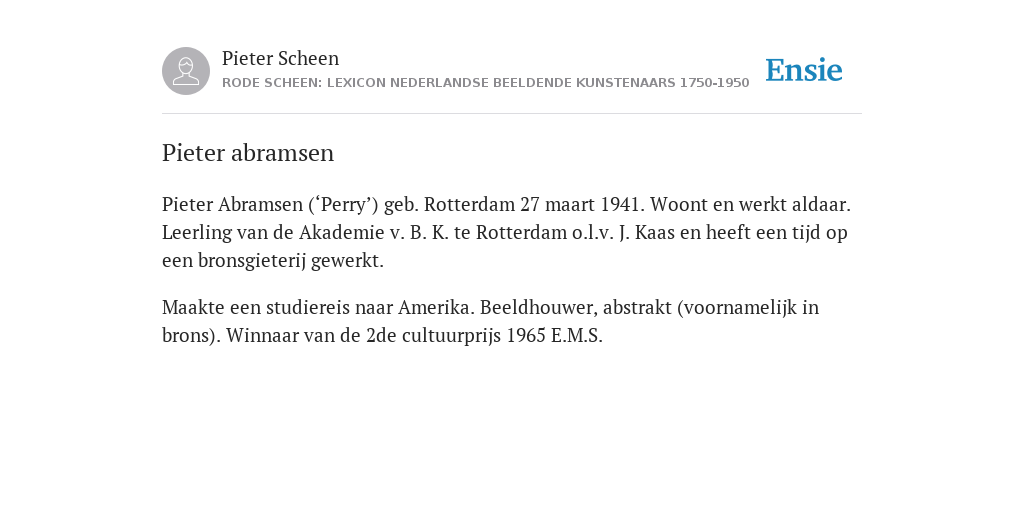 Pieter Scheen
RODE SCHEEN: LEXICON NEDERLANDSE BEELDENDE KUNSTENAARS 1750-1950

Ensie

Pieter abramsen

Pieter Abramsen (‘Perry’) geb. Rotterdam 27 maart 1941. Woont en werkt aldaar. Leerling van de Akademie v. B. K. te Rotterdam o.l.v. J. Kaas en heeft een tijd op een bronsgieterij gewerkt.

Maakte een studiereis naar Amerika. Beeldhouwer, abstrakt (voornamelijk in brons). Winnaar van de 2de cultuurprijs 1965 E.M.S.